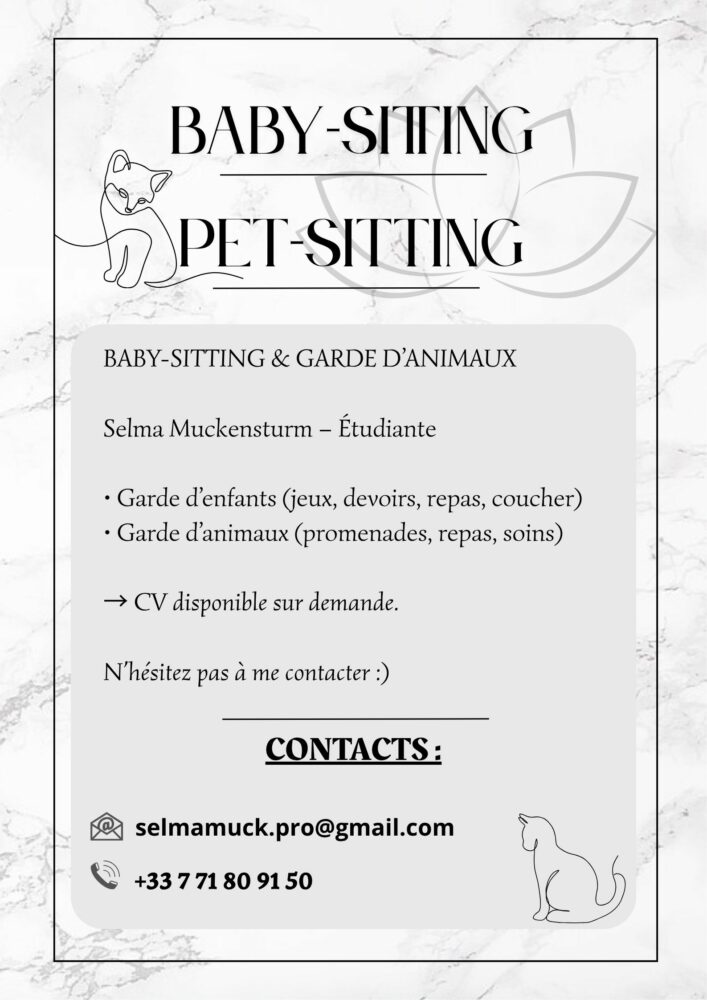 BABY-SITTING

PET-SITTING

BABY-SITTING & GARDE D'ANIMAUX

Selma Muckensturm – Étudiante

• Garde d'enfants (jeux, devoirs, repas, coucher)
• Garde d'animaux (promenades, repas, soins)

→ CV disponible sur demande.

N'hésitez pas à me contacter :)

CONTACTS :

selmamuck.pro@gmail.com

+33 7 71 80 91 50